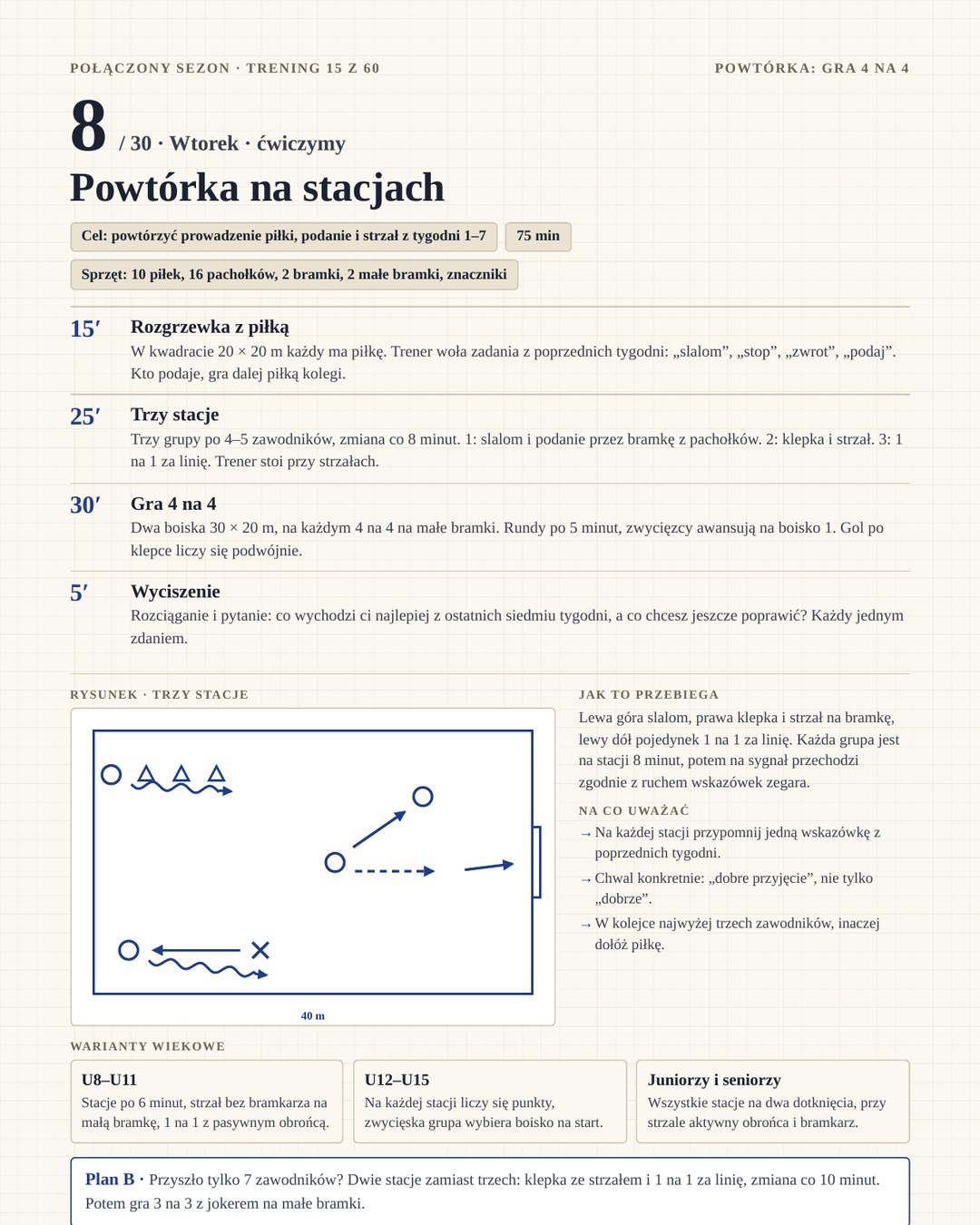 POŁĄCZONY SEZON · TRENING 15 Z 60

POWTÓRKA: GRA 4 NA 4

8 / 30 · Wtorek · ćwiczymy

Powtórka na stacjach

Cel: powtórzyć prowadzenie piłki, podanie i strzał z tygodni 1–7

75 min

Sprzęt: 10 piłek, 16 pachołków, 2 bramki, 2 małe bramki, znaczniki

15′

Rozgrzewka z piłką

W kwadracie 20 × 20 m każdy ma piłkę. Trener woła zadania z poprzednich tygodni: „slalom”, „stop”, „zwrot”, „podaj”. Kto podaje, gra dalej piłką kolegi.

25′

Trzy stacje

Trzy grupy po 4–5 zawodników, zmiana co 8 minut. 1: slalom i podanie przez bramkę z pachołków. 2: klepka i strzał. 3: 1 na 1 za linię. Trener stoi przy strzałach.

30′

Gra 4 na 4

Dwa boiska 30 × 20 m, na każdym 4 na 4 na małe bramki. Rundy po 5 minut, zwycięzcy awansują na boisko 1. Gol po klepce liczy się podwójnie.

5′

Wyciszenie

Rozciąganie i pytanie: co wychodzi ci najlepiej z ostatnich siedmiu tygodni, a co chcesz jeszcze poprawić? Każdy jednym zdaniem.

RYSUNEK · TRZY STACJE

40 m

JAK TO PRZEBIEGA

Lewa góra slalom, prawa klepka i strzał na bramkę, lewy dół pojedynek 1 na 1 za linię. Każda grupa jest na stacji 8 minut, potem na sygnał przechodzi zgodnie z ruchem wskazówek zegara.

NA CO UWAŻAĆ

→ Na każdej stacji przypomnij jedną wskazówkę z poprzednich tygodni.

→ Chwal konkretnie: „dobre przyjęcie”, nie tylko „dobrze”.

→ W kolejce najwyżej trzech zawodników, inaczej dołóż piłkę.

WARIANTY WIEKOWE

U8–U11

Stacje po 6 minut, strzał bez bramkarza na małą bramkę, 1 na 1 z pasywnym obrońcą.

U12–U15

Na każdej stacji liczy się punkty, zwycięska grupa wybiera boisko na start.

Juniorzy i seniorzy

Wszystkie stacje na dwa dotknięcia, przy strzale aktywny obrońca i bramkarz.

Plan B · Przyszło tylko 7 zawodników? Dwie stacje zamiast trzech: klepka ze strzałem i 1 na 1 za linię, zmiana co 10 minut. Potem gra 3 na 3 z jokerem na małe bramki.